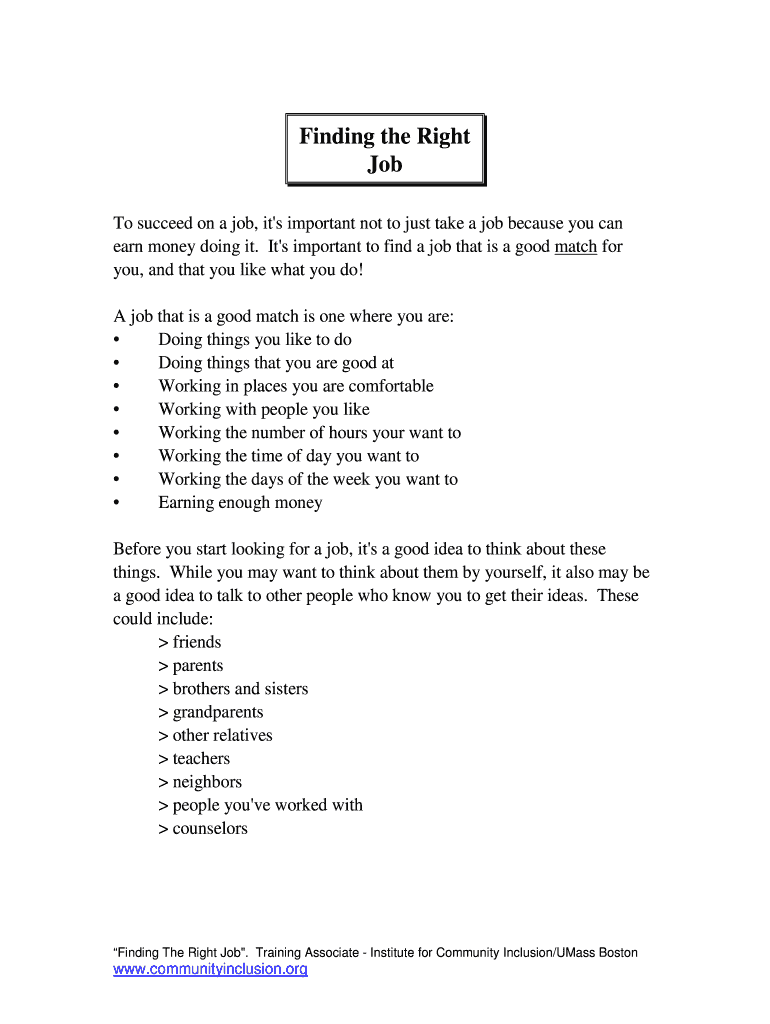 Finding the Right Job

To succeed on a job, it's important not to just take a job because you can earn money doing it. It's important to find a job that is a good match for you, and that you like what you do!

A job that is a good match is one where you are:
• Doing things you like to do
• Doing things that you are good at
• Working in places you are comfortable
• Working with people you like
• Working the number of hours your want to
• Working the time of day you want to
• Working the days of the week you want to
• Earning enough money

Before you start looking for a job, it's a good idea to think about these things. While you may want to think about them by yourself, it also may be a good idea to talk to other people who know you to get their ideas. These could include:
> friends
> parents
> brothers and sisters
> grandparents
> other relatives
> teachers
> neighbors
> people you've worked with
> counselors

"Finding The Right Job". Training Associate - Institute for Community Inclusion/UMass Boston
www.communityinclusion.org